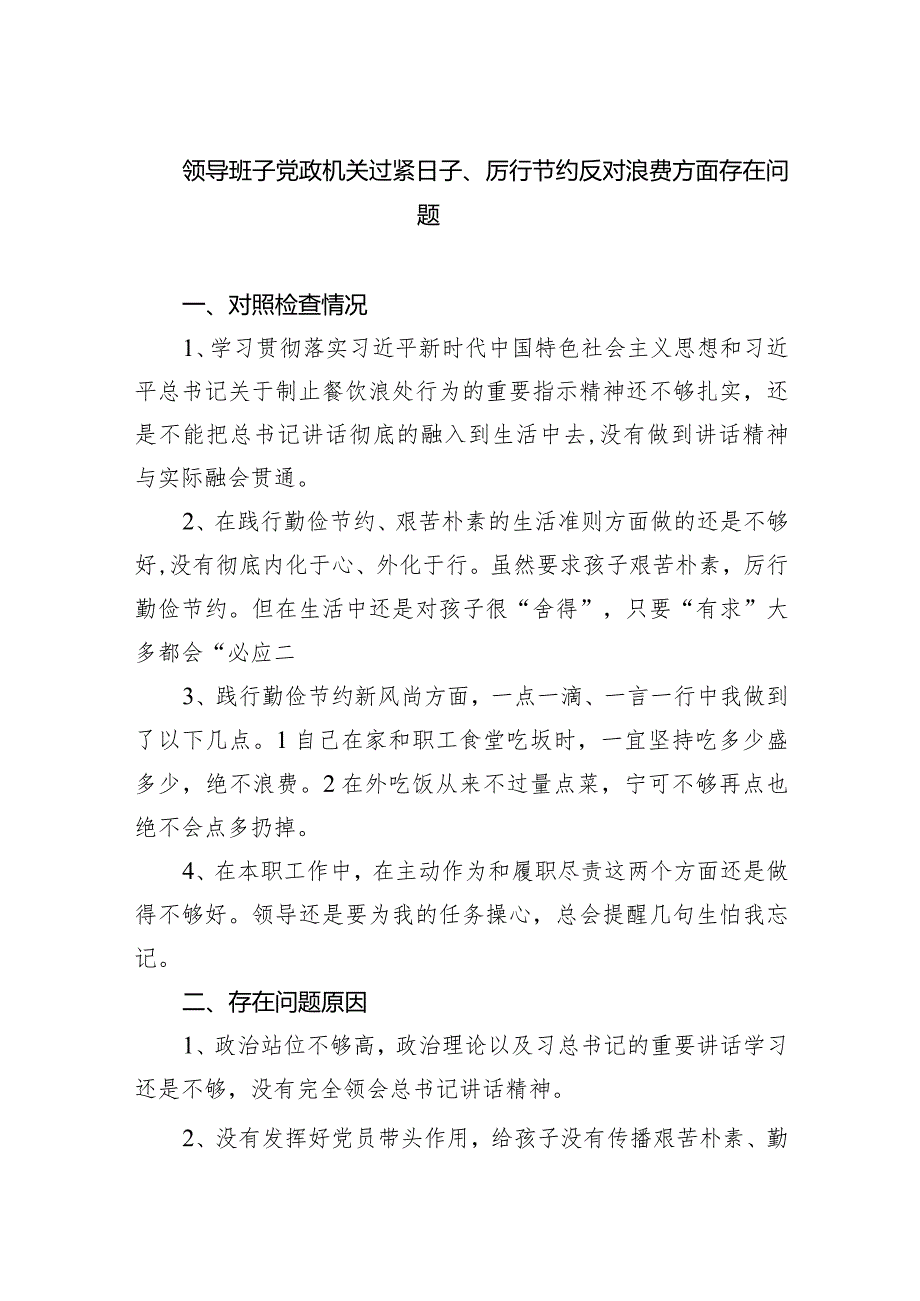 领导班子党政机关过紧日子、厉行节约反对浪费方面存在问题

一、对照检查情况

1、学习贯彻落实习近平新时代中国特色社会主义思想和习近平总书记关于制止餐饮浪处行为的重要指示精神还不够扎实，还是不能把总书记讲话彻底的融入到生活中去,没有做到讲话精神与实际融会贯通。

2、在践行勤俭节约、艰苦朴素的生活准则方面做的还是不够好,没有彻底内化于心、外化于行。虽然要求孩子艰苦朴素，厉行勤俭节约。但在生活中还是对孩子很“舍得”，只要“有求”大多都会“必应二

3、践行勤俭节约新风尚方面，一点一滴、一言一行中我做到了以下几点。1自己在家和职工食堂吃坂时，一宜坚持吃多少盛多少，绝不浪费。2在外吃饭从来不过量点菜，宁可不够再点也绝不会点多扔掉。

4、在本职工作中，在主动作为和履职尽责这两个方面还是做得不够好。领导还是要为我的任务操心，总会提醒几句生怕我忘记。

二、存在问题原因

1、政治站位不够高，政治理论以及习总书记的重要讲话学习还是不够，没有完全领会总书记讲话精神。

2、没有发挥好党员带头作用，给孩子没有传播艰苦朴素、勤